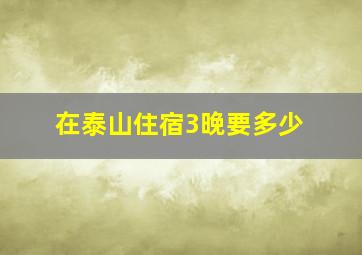 在泰山住宿3晚要多少